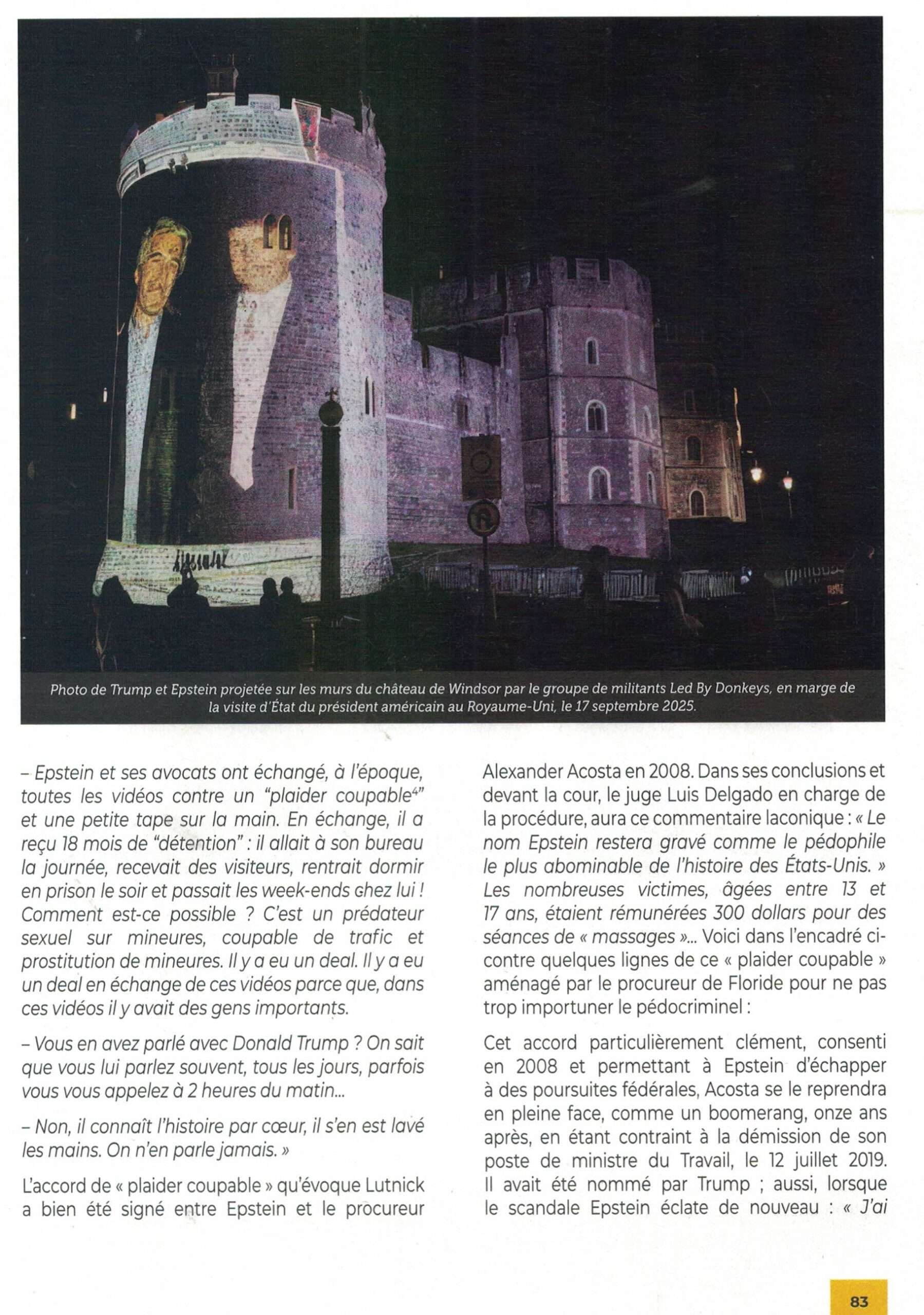 Photo de Trump et Epstein projetée sur les murs du château de Windsor par le groupe de militants Led By Donkeys, en marge de la visite d'État du président américain au Royaume-Uni, le 17 septembre 2025.

– Epstein et ses avocats ont échangé, à l'époque, toutes les vidéos contre un "plaider coupable$^4$" et une petite tape sur la main. En échange, il a reçu 18 mois de "détention" : il allait à son bureau la journée, recevait des visiteurs, rentrait dormir en prison le soir et passait les week-ends chez lui ! Comment est-ce possible ? C'est un prédateur sexuel sur mineures, coupable de trafic et prostitution de mineures. Il y a eu un deal. Il y a eu un deal en échange de ces vidéos parce que, dans ces vidéos il y avait des gens importants.

– Vous en avez parlé avec Donald Trump ? On sait que vous lui parlez souvent, tous les jours, parfois vous vous appelez à 2 heures du matin...

– Non, il connaît l'histoire par cœur, il s'en est lavé les mains. On n'en parle jamais. »

L'accord de « plaider coupable » qu'évoque Lutnick a bien été signé entre Epstein et le procureur Alexander Acosta en 2008. Dans ses conclusions et devant la cour, le juge Luis Delgado en charge de la procédure, aura ce commentaire laconique : « Le nom Epstein restera gravé comme le pédophile le plus abominable de l'histoire des États-Unis. » Les nombreuses victimes, âgées entre 13 et 17 ans, étaient rémunérées 300 dollars pour des séances de « massages »... Voici dans l'encadré ci-contre quelques lignes de ce « plaider coupable » aménagé par le procureur de Floride pour ne pas trop importuner le pédocriminel :

Cet accord particulièrement clément, consenti en 2008 et permettant à Epstein d'échapper à des poursuites fédérales, Acosta se le reprendra en pleine face, comme un boomerang, onze ans après, en étant contraint à la démission de son poste de ministre du Travail, le 12 juillet 2019. Il avait été nommé par Trump ; aussi, lorsque le scandale Epstein éclate de nouveau : « J'ai

83